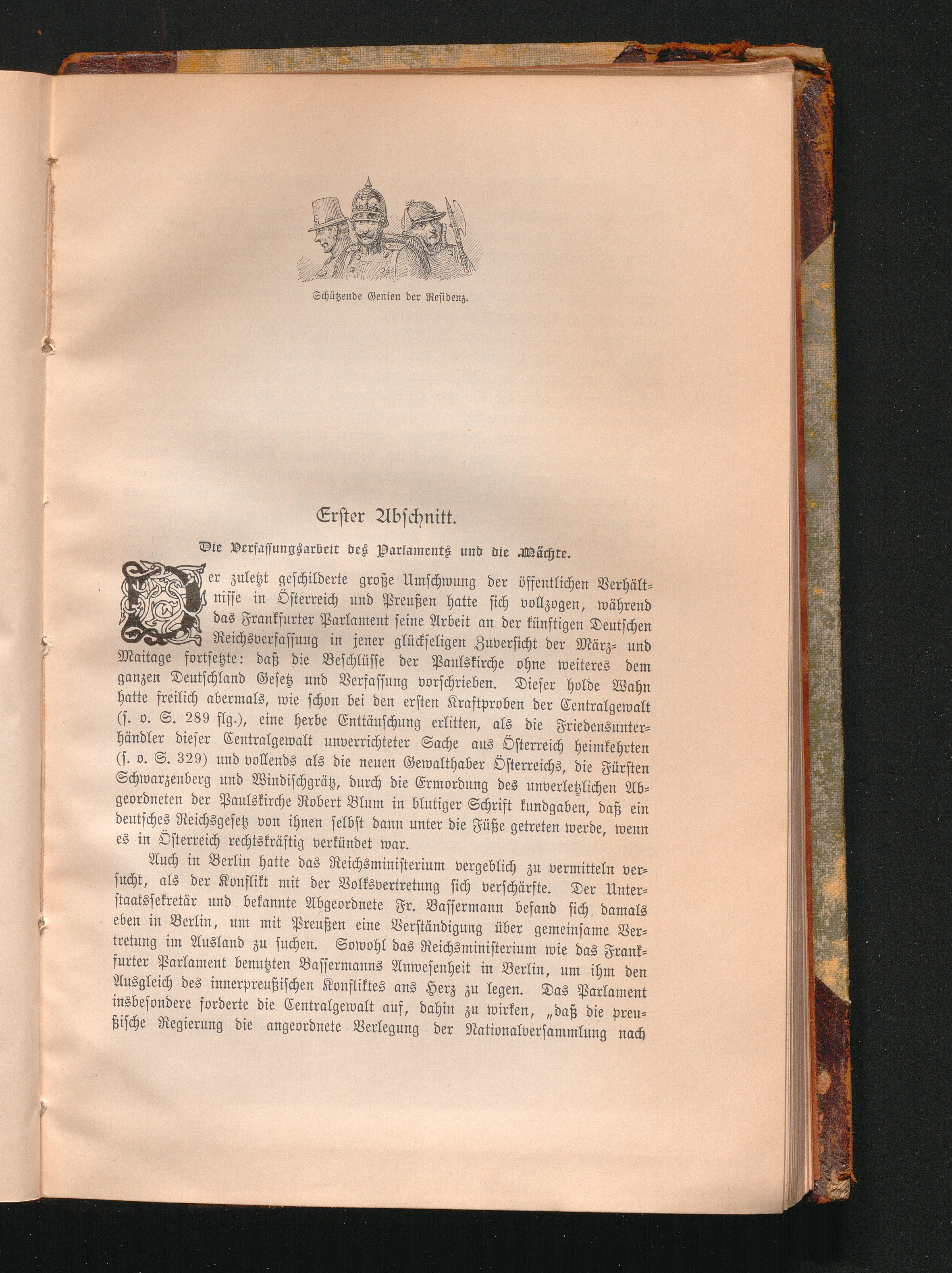 Schützende Genien der Residenz.

Erster Abschnitt.

Die Verfassungsarbeit des Parlaments und die Mächte.

Der zuletzt geschilderte große Umschwung der öffentlichen Verhältnisse in Österreich und Preußen hatte sich vollzogen, während das Frankfurter Parlament seine Arbeit an der künftigen Deutschen Reichsverfassung in jener glückseligen Zuversicht der März- und Maitage fortsetzte: daß die Beschlüsse der Paulskirche ohne weiteres dem ganzen Deutschland Gesetz und Verfassung vorschrieben. Dieser holde Wahn hatte freilich abermals, wie schon bei den ersten Kraftproben der Centralgewalt (s. o. S. 289 flg.), eine herbe Enttäuschung erlitten, als die Friedensunterhändler dieser Centralgewalt unverrichteter Sache aus Österreich heimkehrten (s. o. S. 329) und vollends als die neuen Gewalthaber Österreichs, die Fürsten Schwarzenberg und Windischgrätz, durch die Ermordung des unverletzlichen Abgeordneten der Paulskirche Robert Blum in blutiger Schrift kundgaben, daß ein deutsches Reichsgesetz von ihnen selbst dann unter die Füße getreten werde, wenn es in Österreich rechtskräftig verkündet war.

Auch in Berlin hatte das Reichsministerium vergeblich zu vermitteln versucht, als der Konflikt mit der Volksvertretung sich verschärfte. Der Unterstaatssekretär und bekannte Abgeordnete Fr. Bassermann befand sich damals eben in Berlin, um mit Preußen eine Verständigung über gemeinsame Vertretung im Ausland zu suchen. Sowohl das Reichsministerium wie das Frankfurter Parlament benutzten Bassermanns Anwesenheit in Berlin, um ihm den Ausgleich des innerpreußischen Konfliktes ans Herz zu legen. Das Parlament insbesondere forderte die Centralgewalt auf, dahin zu wirken, „daß die preußische Regierung die angeordnete Verlegung der Nationalversammlung nach